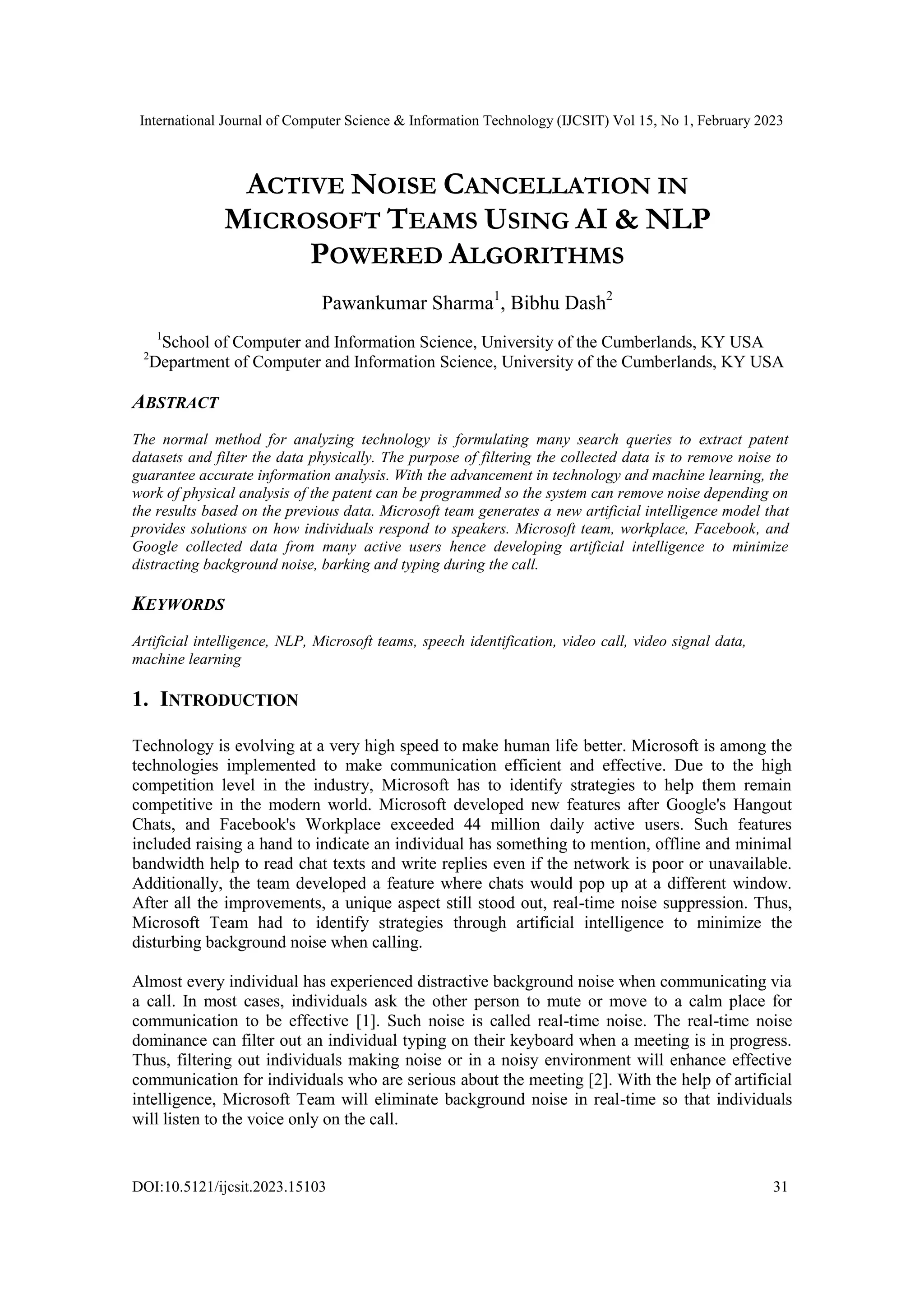 International Journal of Computer Science & Information Technology (IJCSIT) Vol 15, No 1, February 2023

ACTIVE NOISE CANCELLATION IN MICROSOFT TEAMS USING AI & NLP POWERED ALGORITHMS

Pawankumar Sharma$^1$, Bibhu Dash$^2$

$^1$School of Computer and Information Science, University of the Cumberlands, KY USA
$^2$Department of Computer and Information Science, University of the Cumberlands, KY USA

ABSTRACT

The normal method for analyzing technology is formulating many search queries to extract patent datasets and filter the data physically. The purpose of filtering the collected data is to remove noise to guarantee accurate information analysis. With the advancement in technology and machine learning, the work of physical analysis of the patent can be programmed so the system can remove noise depending on the results based on the previous data. Microsoft team generates a new artificial intelligence model that provides solutions on how individuals respond to speakers. Microsoft team, workplace, Facebook, and Google collected data from many active users hence developing artificial intelligence to minimize distracting background noise, barking and typing during the call.

KEYWORDS

Artificial intelligence, NLP, Microsoft teams, speech identification, video call, video signal data, machine learning

1. INTRODUCTION

Technology is evolving at a very high speed to make human life better. Microsoft is among the technologies implemented to make communication efficient and effective. Due to the high competition level in the industry, Microsoft has to identify strategies to help them remain competitive in the modern world. Microsoft developed new features after Google's Hangout Chats, and Facebook's Workplace exceeded 44 million daily active users. Such features included raising a hand to indicate an individual has something to mention, offline and minimal bandwidth help to read chat texts and write replies even if the network is poor or unavailable. Additionally, the team developed a feature where chats would pop up at a different window. After all the improvements, a unique aspect still stood out, real-time noise suppression. Thus, Microsoft Team had to identify strategies through artificial intelligence to minimize the disturbing background noise when calling.

Almost every individual has experienced distractive background noise when communicating via a call. In most cases, individuals ask the other person to mute or move to a calm place for communication to be effective [1]. Such noise is called real-time noise. The real-time noise dominance can filter out an individual typing on their keyboard when a meeting is in progress. Thus, filtering out individuals making noise or in a noisy environment will enhance effective communication for individuals who are serious about the meeting [2]. With the help of artificial intelligence, Microsoft Team will eliminate background noise in real-time so that individuals will listen to the voice only on the call.

DOI:10.5121/ijcsit.2023.15103 31